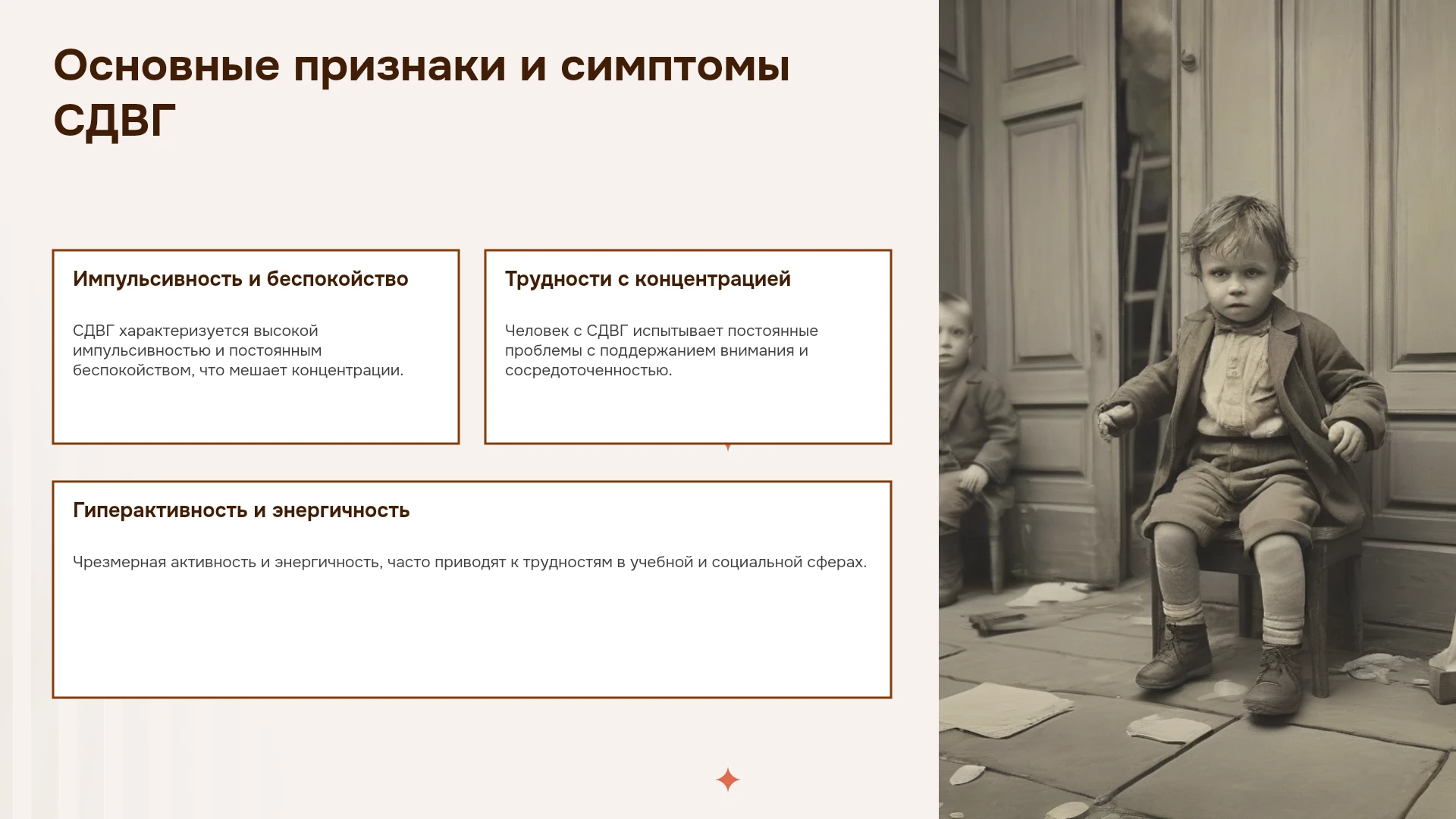 Основные признаки и симптомы СДВГ

Импульсивность и беспокойство

СДВГ характеризуется высокой импульсивностью и постоянным беспокойством, что мешает концентрации.

Трудности с концентрацией

Человек с СДВГ испытывает постоянные проблемы с поддержанием внимания и сосредоточенностью.

Гиперактивность и энергичность

Чрезмерная активность и энергичность, часто приводят к трудностям в учебной и социальной сферах.